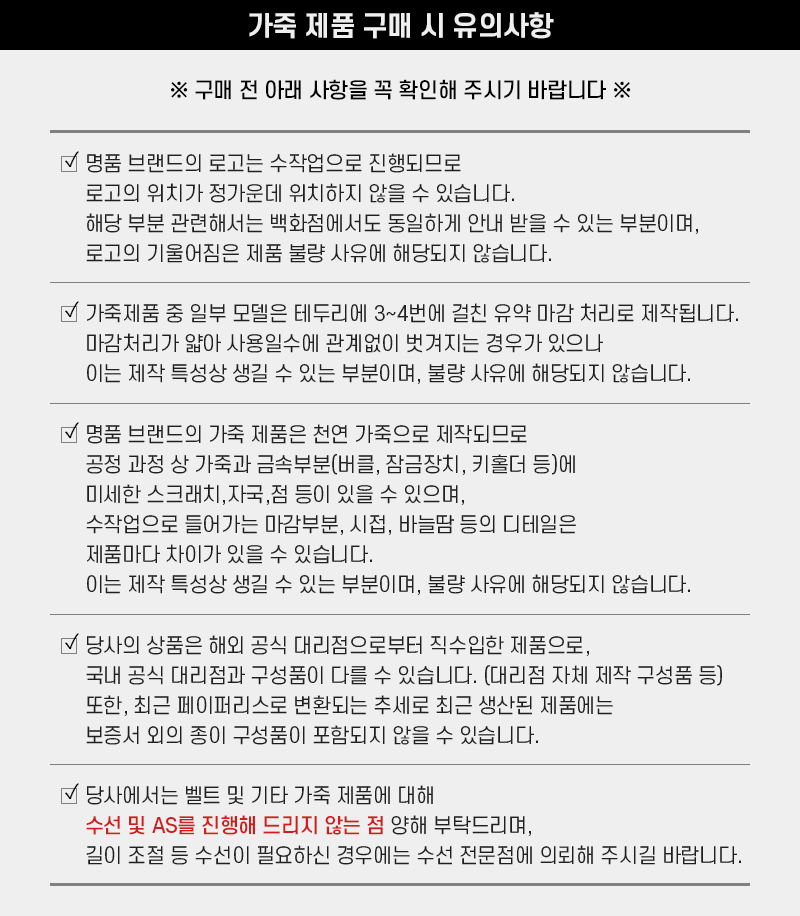 가죽 제품 구매 시 유의사항

※ 구매 전 아래 사항을 꼭 확인해 주시기 바랍니다 ※

☑ 명품 브랜드의 로고는 수작업으로 진행되므로
로고의 위치가 정가운데 위치하지 않을 수 있습니다.
해당 부분 관련해서는 백화점에서도 동일하게 안내 받을 수 있는 부분이며,
로고의 기울어짐은 제품 불량 사유에 해당되지 않습니다.

☑ 가죽제품 중 일부 모델은 테두리에 3~4번에 걸친 유약 마감 처리로 제작됩니다.
마감처리가 얇아 사용일수에 관계없이 벗겨지는 경우가 있으나
이는 제작 특성상 생길 수 있는 부분이며, 불량 사유에 해당되지 않습니다.

☑ 명품 브랜드의 가죽 제품은 천연 가죽으로 제작되므로
공정 과정 상 가죽과 금속부분(버클, 잠금장치, 키홀더 등)에
미세한 스크래치,자국,점 등이 있을 수 있으며,
수작업으로 들어가는 마감부분, 시접, 바늘땀 등의 디테일은
제품마다 차이가 있을 수 있습니다.
이는 제작 특성상 생길 수 있는 부분이며, 불량 사유에 해당되지 않습니다.

☑ 당사의 상품은 해외 공식 대리점으로부터 직수입한 제품으로,
국내 공식 대리점과 구성품이 다를 수 있습니다. (대리점 자체 제작 구성품 등)
또한, 최근 페이퍼리스로 변환되는 추세로 최근 생산된 제품에는
보증서 외의 종이 구성품이 포함되지 않을 수 있습니다.

☑ 당사에서는 벨트 및 기타 가죽 제품에 대해
수선 및 AS를 진행해 드리지 않는 점 양해 부탁드리며,
길이 조절 등 수선이 필요하신 경우에는 수선 전문점에 의뢰해 주시길 바랍니다.